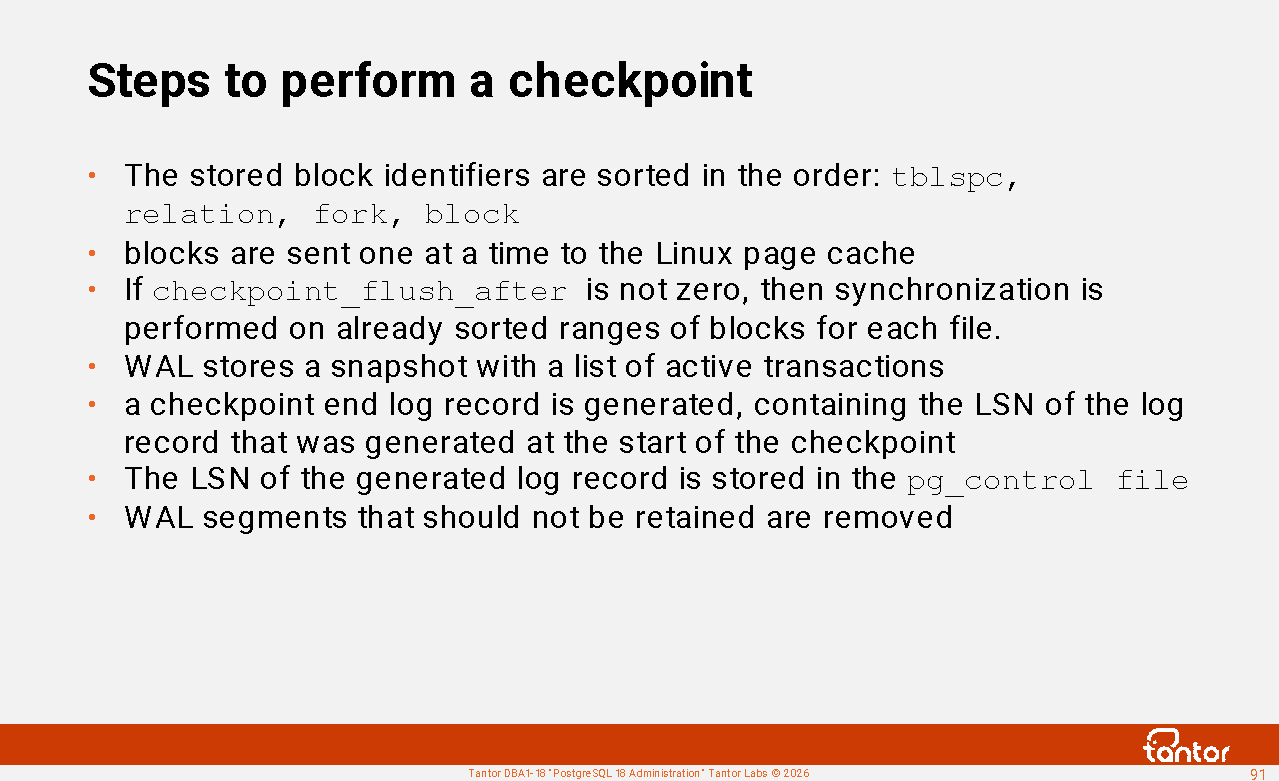 Steps to perform a checkpoint

• The stored block identifiers are sorted in the order: tblspc, relation, fork, block
• blocks are sent one at a time to the Linux page cache
• If checkpoint_flush_after is not zero, then synchronization is performed on already sorted ranges of blocks for each file.
• WAL stores a snapshot with a list of active transactions
• a checkpoint end log record is generated, containing the LSN of the log record that was generated at the start of the checkpoint
• The LSN of the generated log record is stored in the pg_control file
• WAL segments that should not be retained are removed

tantor

Tantor DBA1-18 "PostgreSQL 18 Administration" Tantor Labs © 2026

91